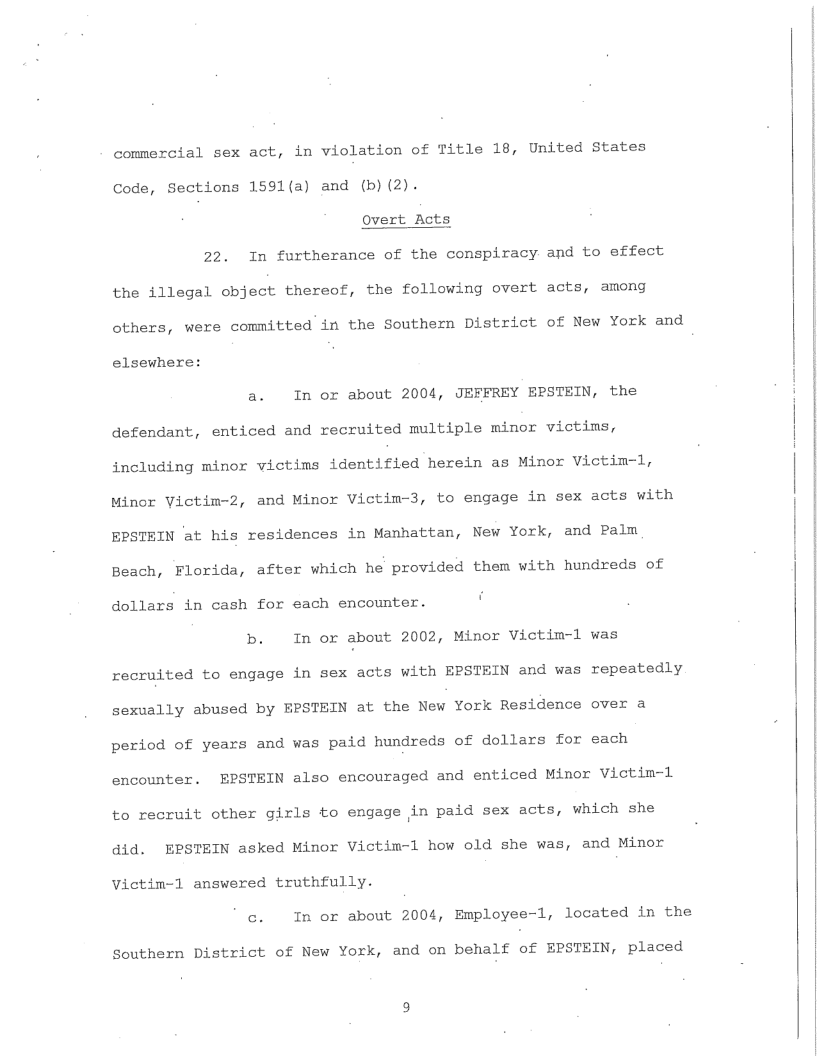 commercial sex act, in violation of Title 18, United States Code, Sections 1591(a) and (b)(2).

Overt Acts

22. In furtherance of the conspiracy and to effect the illegal object thereof, the following overt acts, among others, were committed in the Southern District of New York and elsewhere:

a. In or about 2004, JEFFREY EPSTEIN, the defendant, enticed and recruited multiple minor victims, including minor victims identified herein as Minor Victim-1, Minor Victim-2, and Minor Victim-3, to engage in sex acts with EPSTEIN at his residences in Manhattan, New York, and Palm Beach, Florida, after which he provided them with hundreds of dollars in cash for each encounter.

b. In or about 2002, Minor Victim-1 was recruited to engage in sex acts with EPSTEIN and was repeatedly sexually abused by EPSTEIN at the New York Residence over a period of years and was paid hundreds of dollars for each encounter. EPSTEIN also encouraged and enticed Minor Victim-1 to recruit other girls to engage in paid sex acts, which she did. EPSTEIN asked Minor Victim-1 how old she was, and Minor Victim-1 answered truthfully.

c. In or about 2004, Employee-1, located in the Southern District of New York, and on behalf of EPSTEIN, placed

9